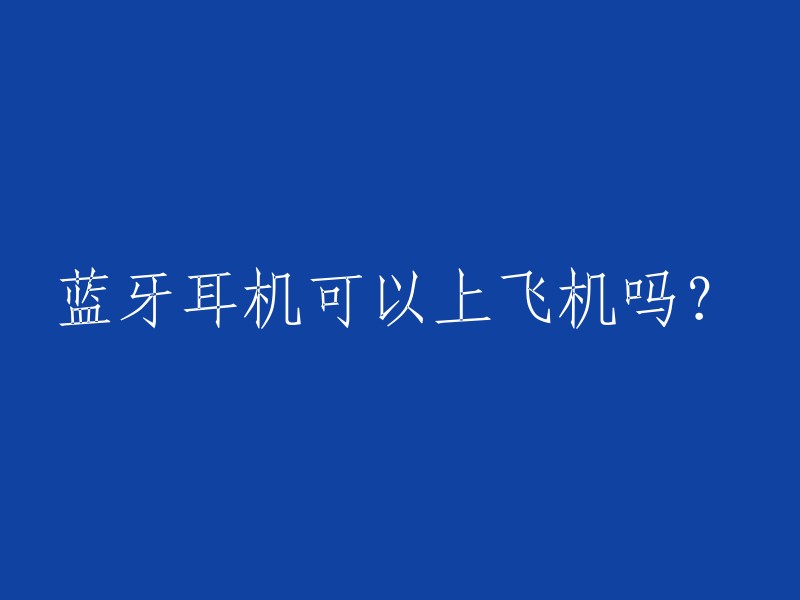 蓝牙耳机可以上飞机吗？